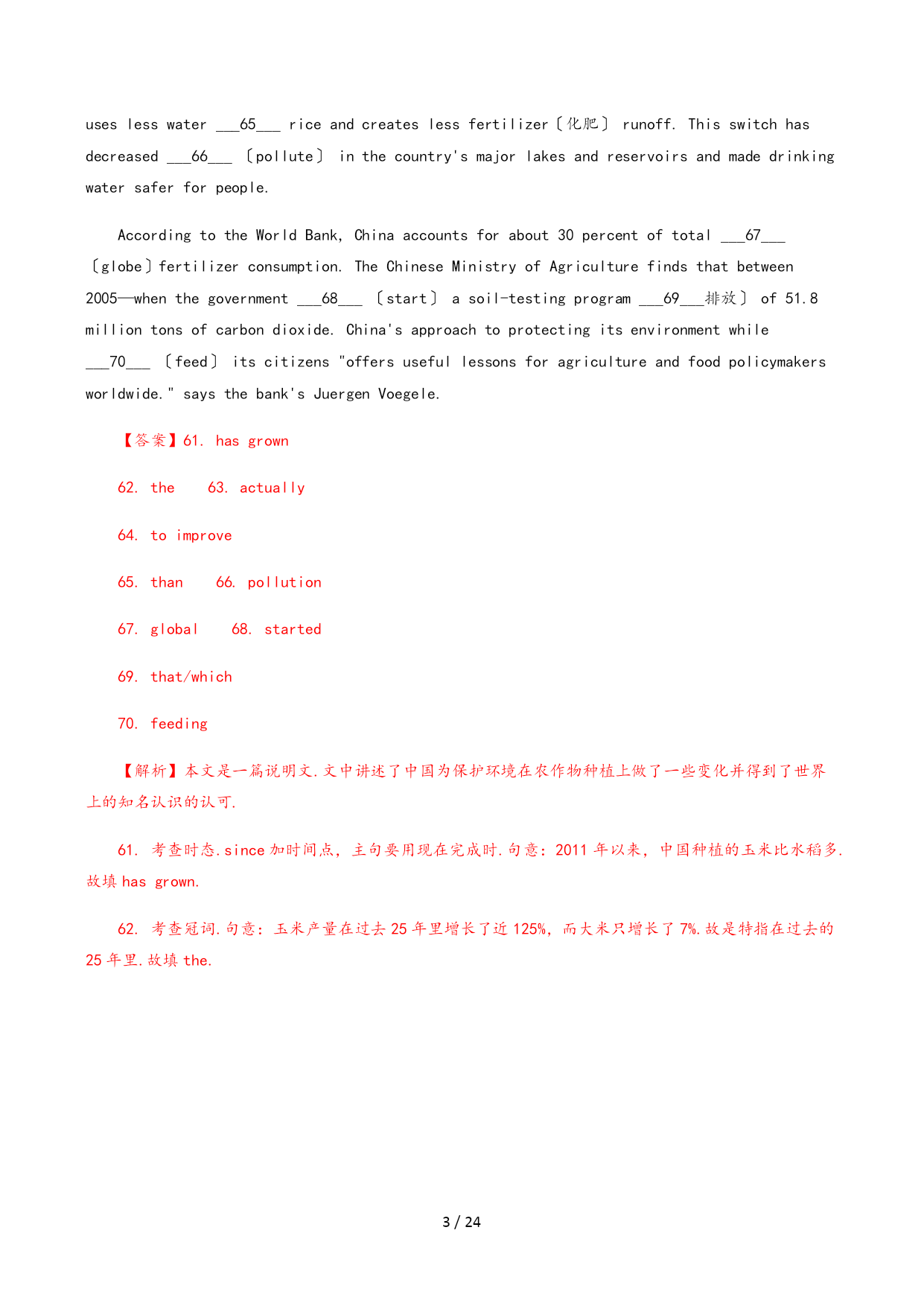 uses less water ___65___ rice and creates less fertilizer〔化肥〕 runoff. This switch has decreased ___66___ 〔pollute〕 in the country's major lakes and reservoirs and made drinking water safer for people.

According to the World Bank, China accounts for about 30 percent of total ___67___ 〔globe〕fertilizer consumption. The Chinese Ministry of Agriculture finds that between 2005—when the government ___68___ 〔start〕 a soil-testing program ___69___排放〕 of 51.8 million tons of carbon dioxide. China's approach to protecting its environment while ___70___ 〔feed〕 its citizens "offers useful lessons for agriculture and food policymakers worldwide." says the bank's Juergen Voegele.

【答案】61. has grown

62. the 63. actually

64. to improve

65. than 66. pollution

67. global 68. started

69. that/which

70. feeding

【解析】本文是一篇说明文.文中讲述了中国为保护环境在农作物种植上做了一些变化并得到了世界上的知名认识的认可.

61. 考查时态.since 加时间点，主句要用现在完成时.句意：2011 年以来，中国种植的玉米比水稻多.故填 has grown.

62. 考查冠词.句意：玉米产量在过去 25 年里增长了近 125%，而大米只增长了 7%.故是特指在过去的 25 年里.故填 the.

3 / 24